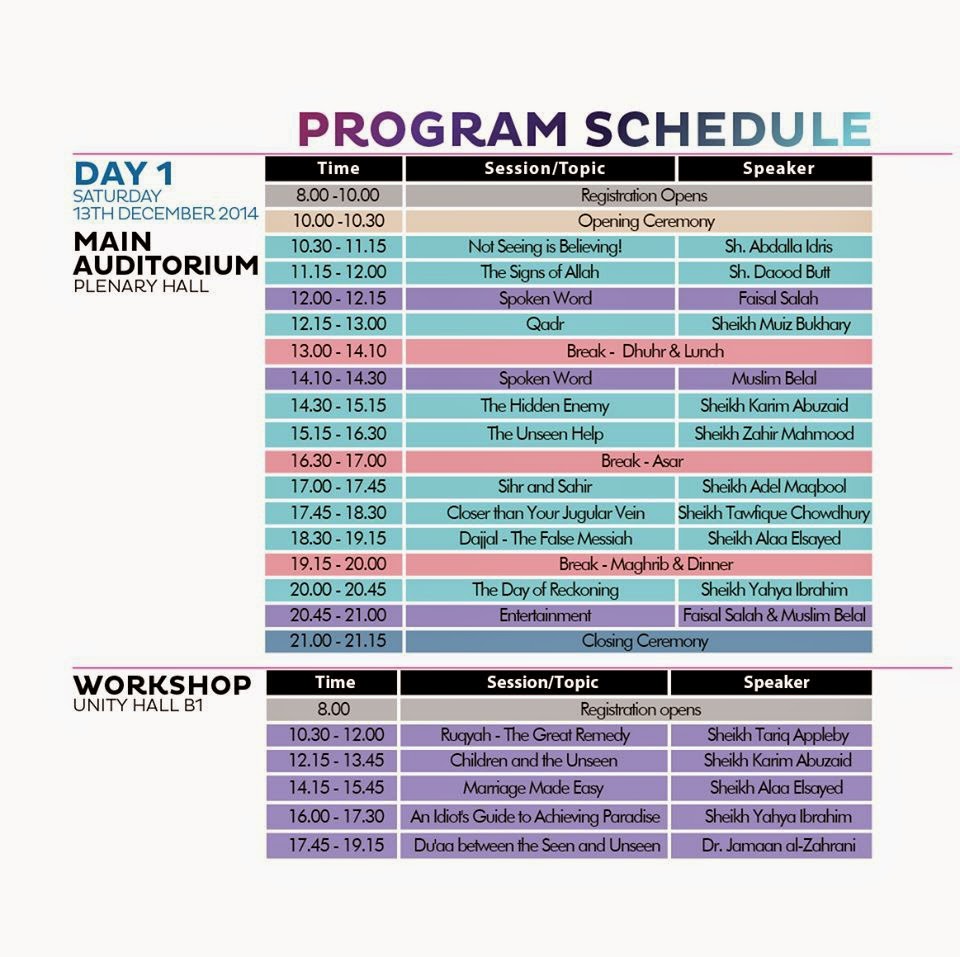 PROGRAM SCHEDULE

DAY 1
SATURDAY
13TH DECEMBER 2014

MAIN AUDITORIUM
PLENARY HALL

| Time | Session/Topic | Speaker |
|---|---|---|
| 8.00 -10.00 | Registration Opens | |
| 10.00 -10.30 | Opening Ceremony | |
| 10.30 - 11.15 | Not Seeing is Believing! | Sh. Abdalla Idris |
| 11.15 - 12.00 | The Signs of Allah | Sh. Daood Butt |
| 12.00 - 12.15 | Spoken Word | Faisal Salah |
| 12.15 - 13.00 | Qadr | Sheikh Muiz Bukhary |
| 13.00 - 14.10 | Break - Dhuhr & Lunch | |
| 14.10 - 14.30 | Spoken Word | Muslim Belal |
| 14.30 - 15.15 | The Hidden Enemy | Sheikh Karim Abuzaid |
| 15.15 - 16.30 | The Unseen Help | Sheikh Zahir Mahmood |
| 16.30 - 17.00 | Break - Asar | |
| 17.00 - 17.45 | Sihr and Sahir | Sheikh Adel Maqbool |
| 17.45 - 18.30 | Closer than Your Jugular Vein | Sheikh Tawfique Chowdhury |
| 18.30 - 19.15 | Dajjal - The False Messiah | Sheikh Alaa Elsayed |
| 19.15 - 20.00 | Break - Maghrib & Dinner | |
| 20.00 - 20.45 | The Day of Reckoning | Sheikh Yahya Ibrahim |
| 20.45 - 21.00 | Entertainment | Faisal Salah & Muslim Belal |
| 21.00 - 21.15 | Closing Ceremony | |

WORKSHOP
UNITY HALL B1

| Time | Session/Topic | Speaker |
|---|---|---|
| 8.00 | Registration opens | |
| 10.30 - 12.00 | Ruqyah - The Great Remedy | Sheikh Tariq Appleby |
| 12.15 - 13.45 | Children and the Unseen | Sheikh Karim Abuzaid |
| 14.15 - 15.45 | Marriage Made Easy | Sheikh Alaa Elsayed |
| 16.00 - 17.30 | An Idiot's Guide to Achieving Paradise | Sheikh Yahya Ibrahim |
| 17.45 - 19.15 | Du'aa between the Seen and Unseen | Dr. Jamaan al-Zahrani |